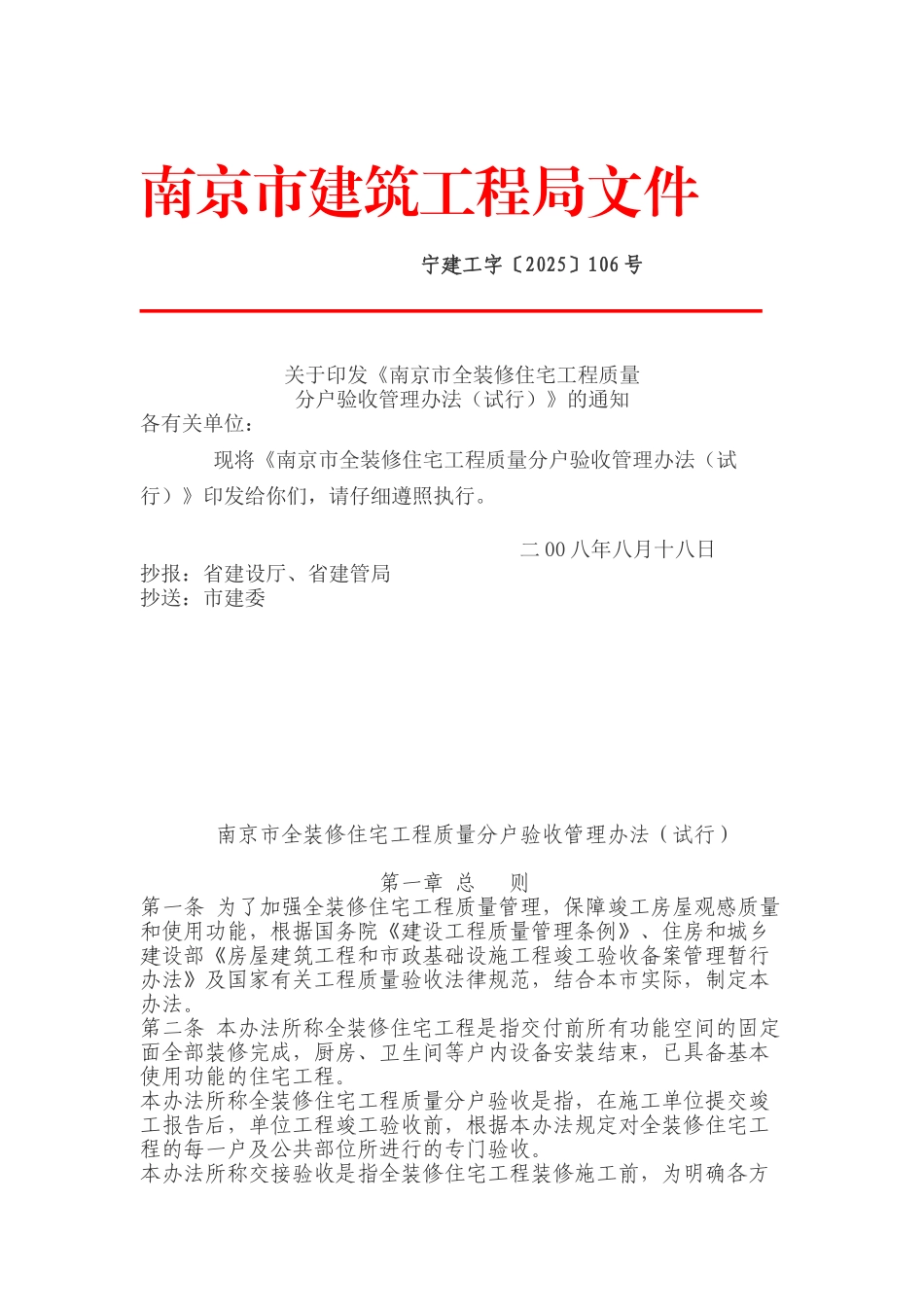 南京市建筑工程局文件

宁建工字〔2025〕106号

关于印发《南京市全装修住宅工程质量
分户验收管理办法（试行）》的通知

各有关单位：

现将《南京市全装修住宅工程质量分户验收管理办法（试行）》印发给你们，请仔细遵照执行。

二00八年八月十八日

抄报：省建设厅、省建管局
抄送：市建委

南京市全装修住宅工程质量分户验收管理办法（试行）

第一章 总 则

第一条 为了加强全装修住宅工程质量管理，保障竣工房屋观感质量和使用功能，根据国务院《建设工程质量管理条例》、住房和城乡建设部《房屋建筑工程和市政基础设施工程竣工验收备案管理暂行办法》及国家有关工程质量验收法律规范，结合本市实际，制定本办法。

第二条 本办法所称全装修住宅工程是指交付前所有功能空间的固定面全部装修完成，厨房、卫生间等户内设备安装结束，已具备基本使用功能的住宅工程。

本办法所称全装修住宅工程质量分户验收是指，在施工单位提交竣工报告后，单位工程竣工验收前，根据本办法规定对全装修住宅工程的每一户及公共部位所进行的专门验收。

本办法所称交接验收是指全装修住宅工程装修施工前，为明确各方